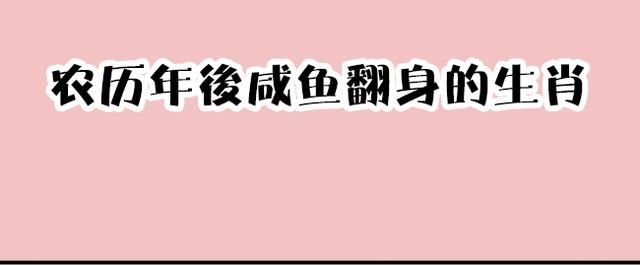 农历年後咸鱼翻身的生肖